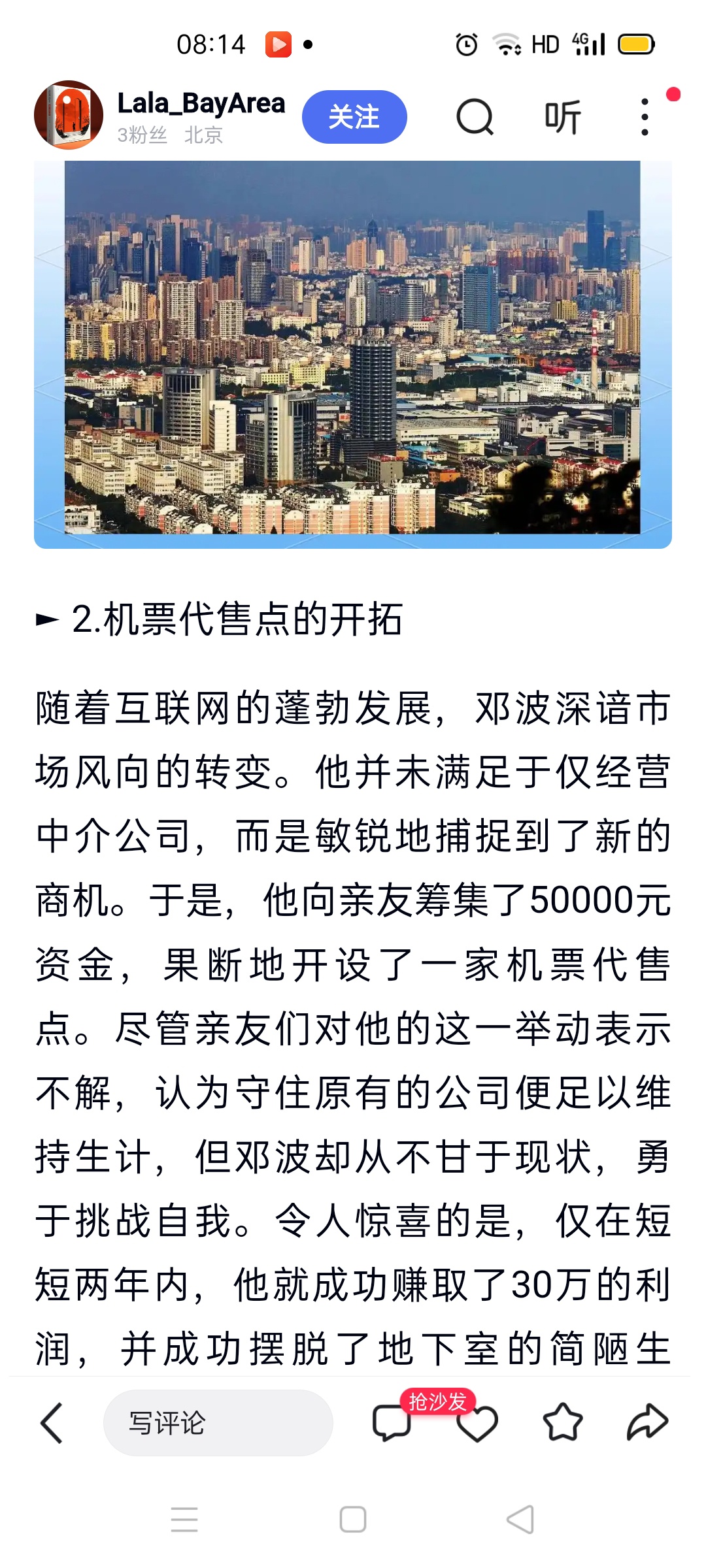 08:14 HD 4G

Lala_BayArea
3粉丝 北京
关注
听

► 2.机票代售点的开拓

随着互联网的蓬勃发展，邓波深谙市场风向的转变。他并未满足于仅经营中介公司，而是敏锐地捕捉到了新的商机。于是，他向亲友筹集了50000元资金，果断地开设了一家机票代售点。尽管亲友们对他的这一举动表示不解，认为守住原有的公司便足以维持生计，但邓波却从不甘于现状，勇于挑战自我。令人惊喜的是，仅在短短两年内，他就成功赚取了30万的利润，并成功摆脱了地下室的简陋生

写评论
抢沙发